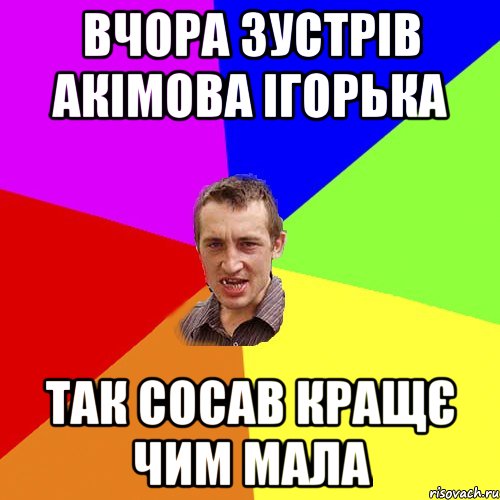 ВЧОРА ЗУСТРІВ АКІМОВА ІГОРЬКА

ТАК СОСАВ КРАЩЄ ЧИМ МАЛА

risovach.ru